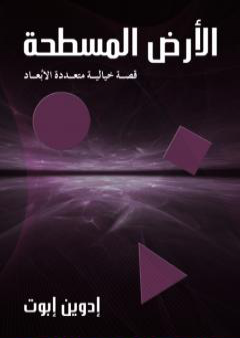 الأرض المسطحة

قصة خيالية متعددة الأبعاد

إدوين إبوت